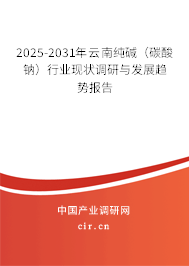 2025-2031年云南纯碱（碳酸钠）行业现状调研与发展趋势报告

中国产业调研网
cir.cn